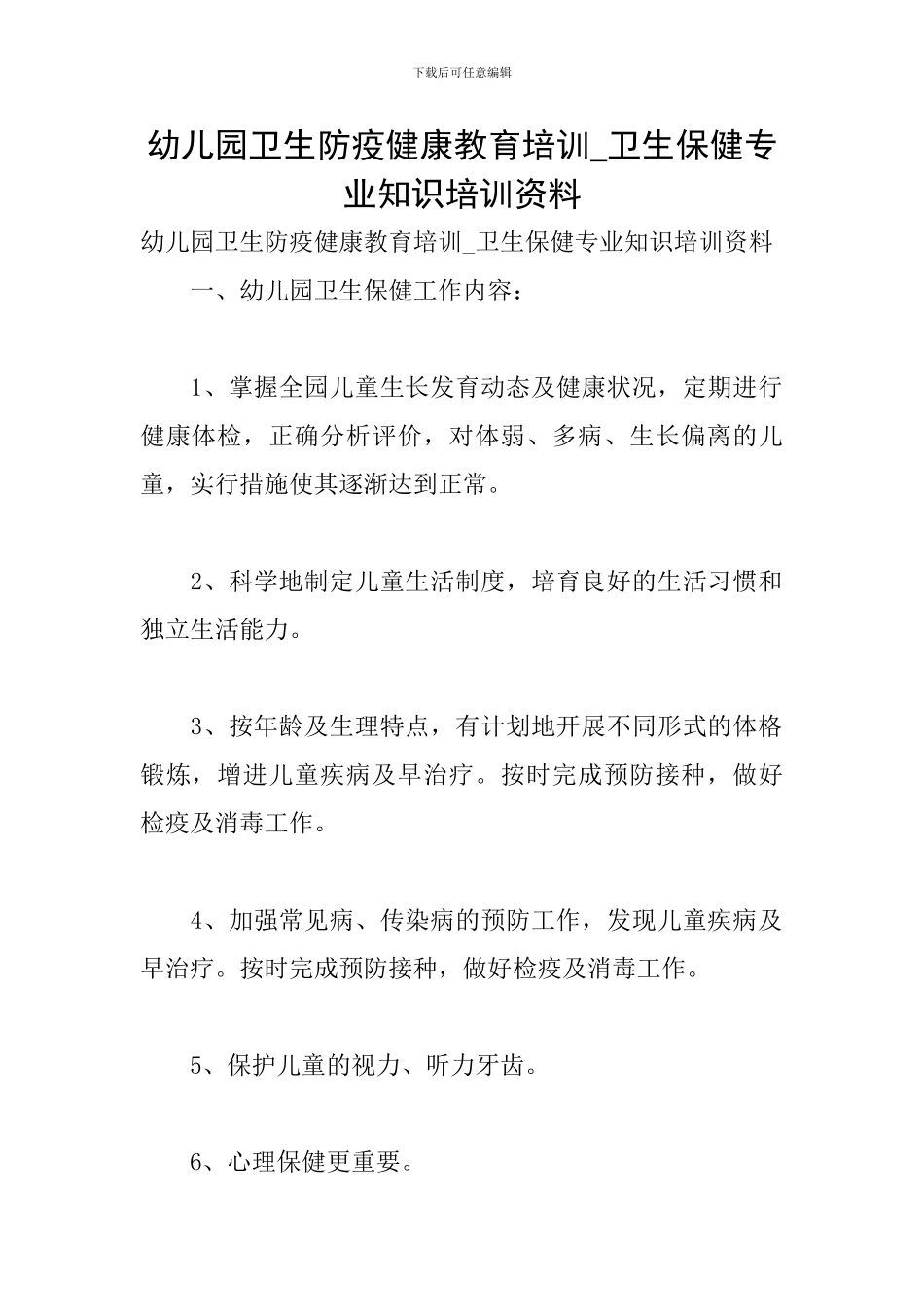 下载后可任意编辑

幼儿园卫生防疫健康教育培训_卫生保健专业知识培训资料

幼儿园卫生防疫健康教育培训_卫生保健专业知识培训资料

一、幼儿园卫生保健工作内容：

1、掌握全园儿童生长发育动态及健康状况，定期进行健康体检，正确分析评价，对体弱、多病、生长偏离的儿童，实行措施使其逐渐达到正常。

2、科学地制定儿童生活制度，培育良好的生活习惯和独立生活能力。

3、按年龄及生理特点，有计划地开展不同形式的体格锻炼，增进儿童疾病及早治疗。按时完成预防接种，做好检疫及消毒工作。

4、加强常见病、传染病的预防工作，发现儿童疾病及早治疗。按时完成预防接种，做好检疫及消毒工作。

5、保护儿童的视力、听力牙齿。

6、心理保健更重要。